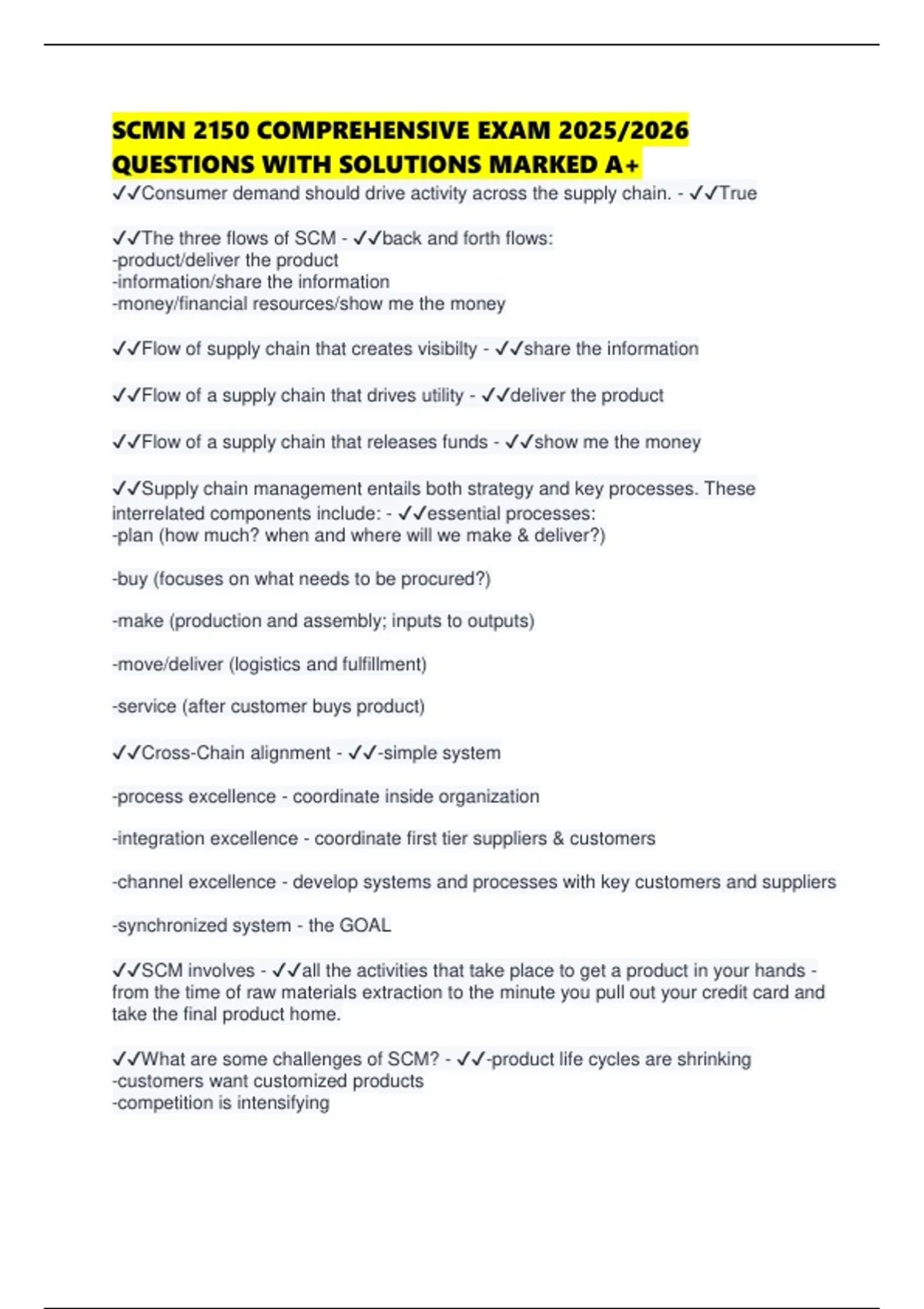 SCMN 2150 COMPREHENSIVE EXAM 2025/2026 QUESTIONS WITH SOLUTIONS MARKED A+

✓✓Consumer demand should drive activity across the supply chain. - ✓✓True

✓✓The three flows of SCM - ✓✓back and forth flows:
-product/deliver the product
-information/share the information
-money/financial resources/show me the money

✓✓Flow of supply chain that creates visibilty - ✓✓share the information

✓✓Flow of a supply chain that drives utility - ✓✓deliver the product

✓✓Flow of a supply chain that releases funds - ✓✓show me the money

✓✓Supply chain management entails both strategy and key processes. These interrelated components include: - ✓✓essential processes:
-plan (how much? when and where will we make & deliver?)

-buy (focuses on what needs to be procured?)

-make (production and assembly; inputs to outputs)

-move/deliver (logistics and fulfillment)

-service (after customer buys product)

✓✓Cross-Chain alignment - ✓✓-simple system

-process excellence - coordinate inside organization

-integration excellence - coordinate first tier suppliers & customers

-channel excellence - develop systems and processes with key customers and suppliers

-synchronized system - the GOAL

✓✓SCM involves - ✓✓all the activities that take place to get a product in your hands - from the time of raw materials extraction to the minute you pull out your credit card and take the final product home.

✓✓What are some challenges of SCM? - ✓✓-product life cycles are shrinking
-customers want customized products
-competition is intensifying